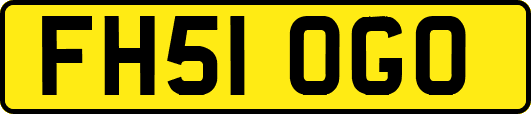 FH51 OGO